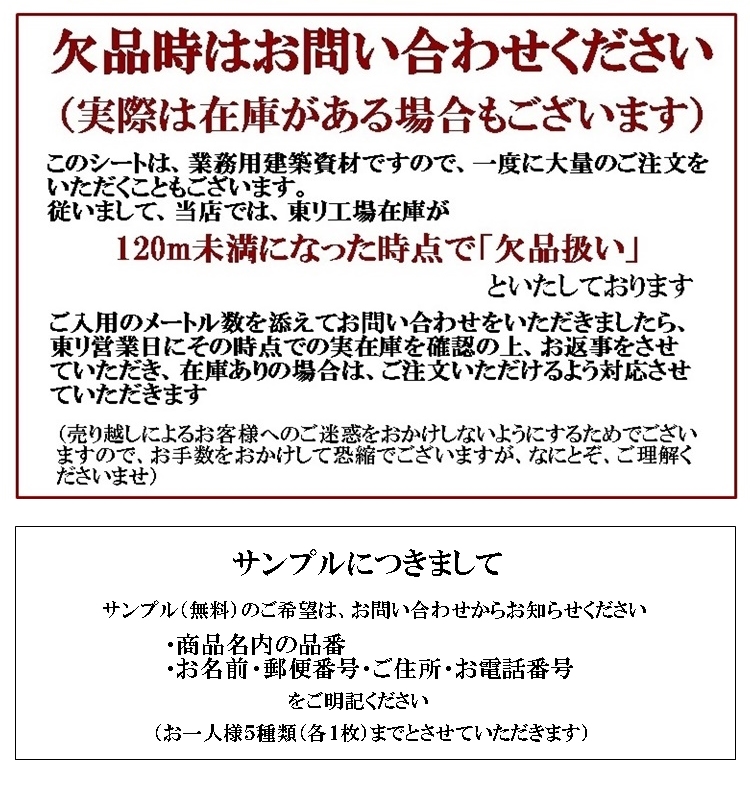 欠品時はお問い合わせください

（実際は在庫がある場合もございます）

このシートは、業務用建築資材ですので、一度に大量のご注文をいただくこともございます。
従いまして、当店では、東リ工場在庫が

120m未満になった時点で「欠品扱い」

といたしております

ご入用のメートル数を添えてお問い合わせをいただきましたら、東リ営業日にその時点での実在庫を確認の上、お返事をさせていただき、在庫ありの場合は、ご注文いただけるよう対応させていただきます

（売り越しによるお客様へのご迷惑をおかけしないようにするためでございますので、お手数をおかけして恐縮でございますが、なにとぞ、ご理解くださいませ）

サンプルにつきまして

サンプル（無料）のご希望は、お問い合わせからお知らせください

・商品名内の品番
・お名前・郵便番号・ご住所・お電話番号

をご明記ください

（お一人様5種類（各1枚）までとさせていただきます）